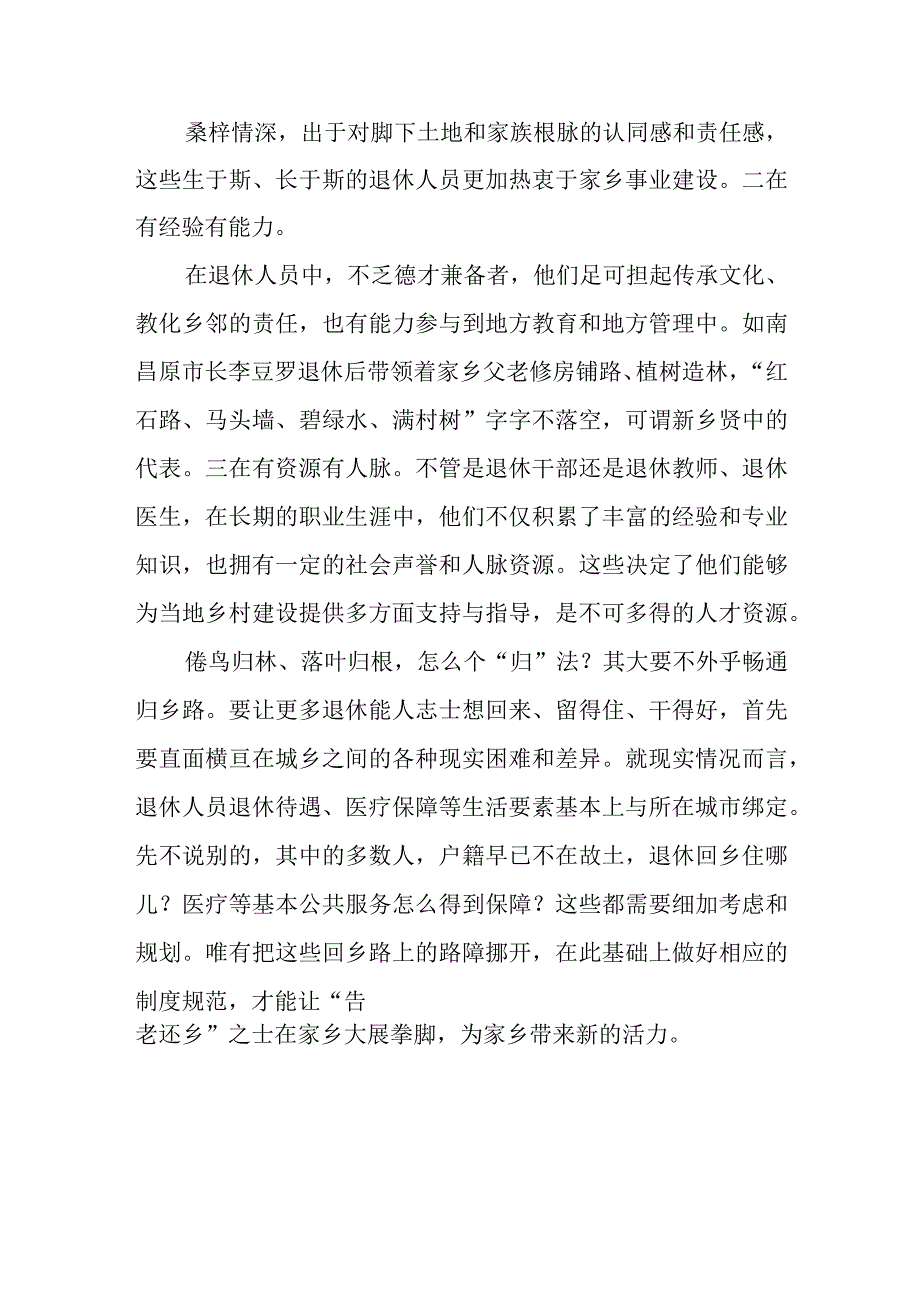 桑梓情深，出于对脚下土地和家族根脉的认同感和责任感，这些生于斯、长于斯的退休人员更加热衷于家乡事业建设。二在有经验有能力。

在退休人员中，不乏德才兼备者，他们足可担起传承文化、教化乡邻的责任，也有能力参与到地方教育和地方管理中。如南昌原市长李豆罗退休后带领着家乡父老修房铺路、植树造林，“红石路、马头墙、碧绿水、满村树”字字不落空，可谓新乡贤中的代表。三在有资源有人脉。不管是退休干部还是退休教师、退休医生，在长期的职业生涯中，他们不仅积累了丰富的经验和专业知识，也拥有一定的社会声誉和人脉资源。这些决定了他们能够为当地乡村建设提供多方面支持与指导，是不可多得的人才资源。

倦鸟归林、落叶归根，怎么个“归”法？其大要不外乎畅通归乡路。要让更多退休能人志士想回来、留得住、干得好，首先要直面横亘在城乡之间的各种现实困难和差异。就现实情况而言，退休人员退休待遇、医疗保障等生活要素基本上与所在城市绑定。先不说别的，其中的多数人，户籍早已不在故土，退休回乡住哪儿？医疗等基本公共服务怎么得到保障？这些都需要细加考虑和规划。唯有把这些回乡路上的路障挪开，在此基础上做好相应的制度规范，才能让“告老还乡”之士在家乡大展拳脚，为家乡带来新的活力。